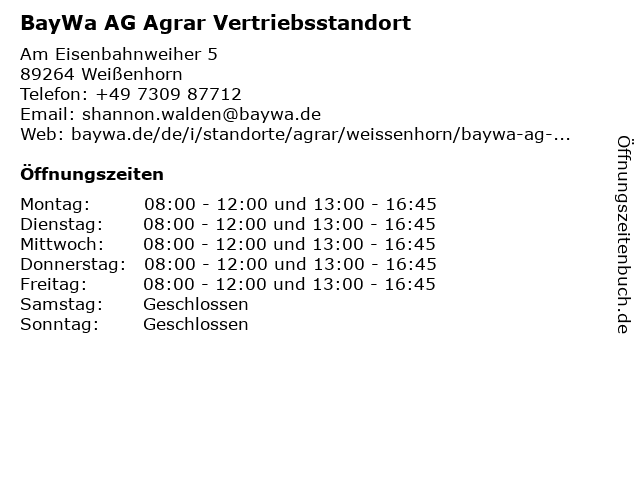 BayWa AG Agrar Vertriebsstandort

Am Eisenbahnweiher 5
89264 Weißenhorn
Telefon: +49 7309 87712
Email: shannon.walden@baywa.de
Web: baywa.de/de/i/standorte/agrar/weissenhorn/baywa-ag-...

Öffnungszeiten

Montag: 08:00 - 12:00 und 13:00 - 16:45
Dienstag: 08:00 - 12:00 und 13:00 - 16:45
Mittwoch: 08:00 - 12:00 und 13:00 - 16:45
Donnerstag: 08:00 - 12:00 und 13:00 - 16:45
Freitag: 08:00 - 12:00 und 13:00 - 16:45
Samstag: Geschlossen
Sonntag: Geschlossen

Öffnungszeitenbuch.de